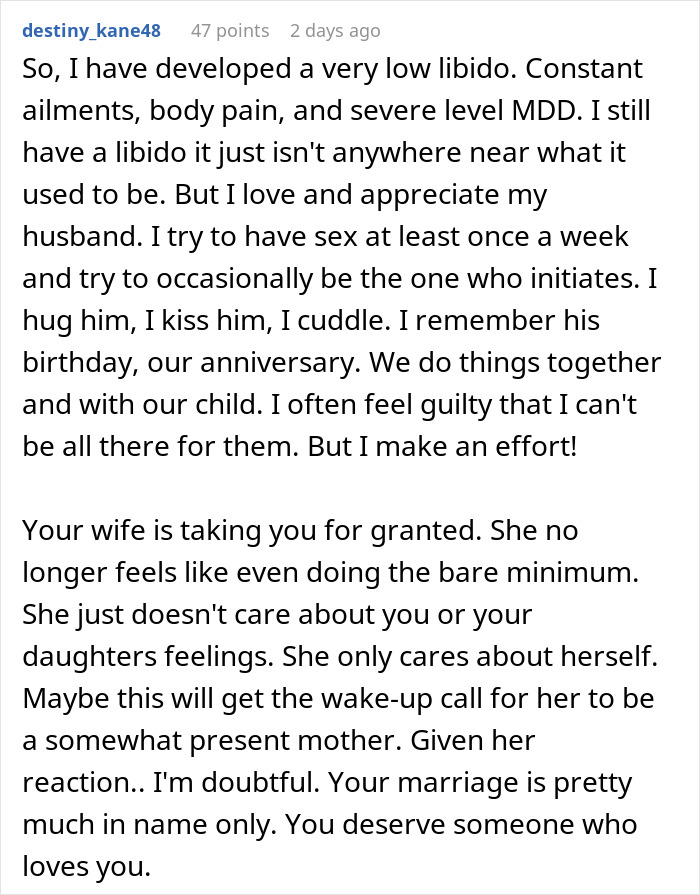 destiny_kane48 47 points 2 days ago

So, I have developed a very low libido. Constant ailments, body pain, and severe level MDD. I still have a libido it just isn't anywhere near what it used to be. But I love and appreciate my husband. I try to have sex at least once a week and try to occasionally be the one who initiates. I hug him, I kiss him, I cuddle. I remember his birthday, our anniversary. We do things together and with our child. I often feel guilty that I can't be all there for them. But I make an effort!

Your wife is taking you for granted. She no longer feels like even doing the bare minimum. She just doesn't care about you or your daughters feelings. She only cares about herself. Maybe this will get the wake-up call for her to be a somewhat present mother. Given her reaction.. I'm doubtful. Your marriage is pretty much in name only. You deserve someone who loves you.